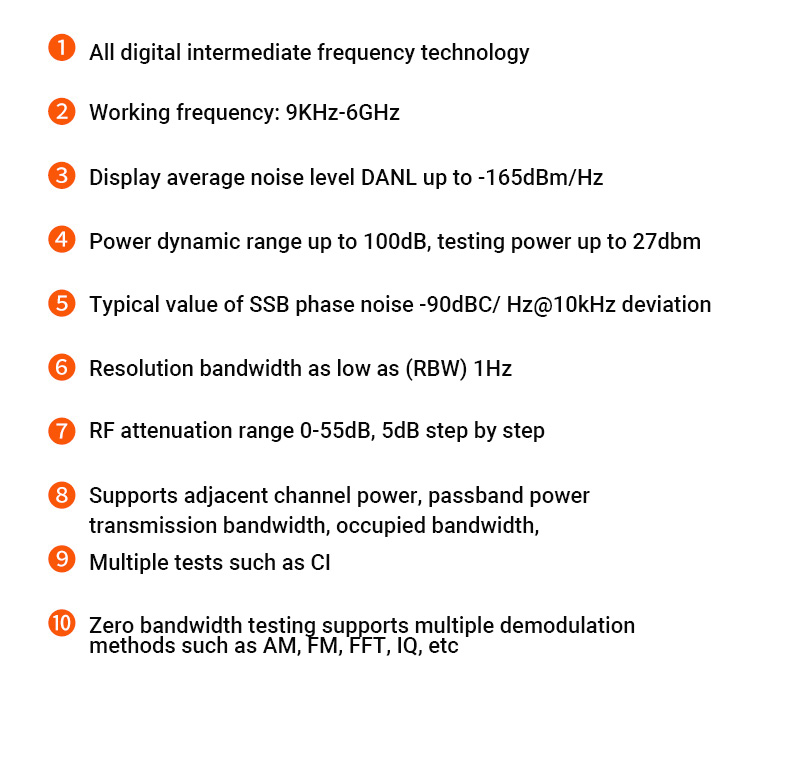 1 All digital intermediate frequency technology

2 Working frequency: 9KHz-6GHz

3 Display average noise level DANL up to -165dBm/Hz

4 Power dynamic range up to 100dB, testing power up to 27dbm

5 Typical value of SSB phase noise -90dBC/ Hz@10kHz deviation

6 Resolution bandwidth as low as (RBW) 1Hz

7 RF attenuation range 0-55dB, 5dB step by step

8 Supports adjacent channel power, passband power transmission bandwidth, occupied bandwidth,

9 Multiple tests such as CI

10 Zero bandwidth testing supports multiple demodulation methods such as AM, FM, FFT, IQ, etc